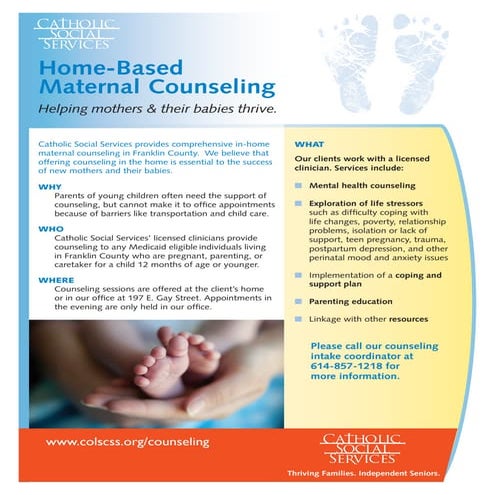 CATHOLIC SOCIAL SERVICES

Home-Based Maternal Counseling

Helping mothers & their babies thrive.

Catholic Social Services provides comprehensive in-home maternal counseling in Franklin County. We believe that offering counseling in the home is essential to the success of new mothers and their babies.

WHY

Parents of young children often need the support of counseling, but cannot make it to office appointments because of barriers like transportation and child care.

WHO

Catholic Social Services' licensed clinicians provide counseling to any Medicaid eligible individuals living in Franklin County who are pregnant, parenting, or caretaker for a child 12 months of age or younger.

WHERE

Counseling sessions are offered at the client's home or in our office at 197 E. Gay Street. Appointments in the evening are only held in our office.

WHAT

Our clients work with a licensed clinician. Services include:

Mental health counseling

Exploration of life stressors such as difficulty coping with life changes, poverty, relationship problems, isolation or lack of support, teen pregnancy, trauma, postpartum depression, and other perinatal mood and anxiety issues

Implementation of a coping and support plan

Parenting education

Linkage with other resources

Please call our counseling intake coordinator at 614-857-1218 for more information.

www.colscss.org/counseling

CATHOLIC SOCIAL SERVICES

Thriving Families. Independent Seniors.